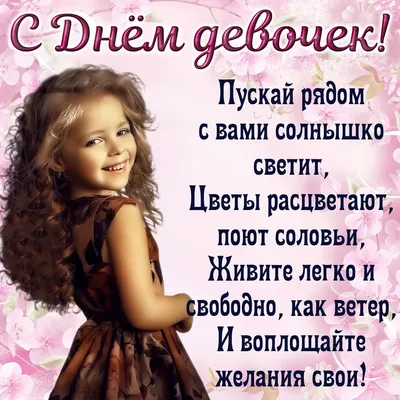 С Днём девочек!

Пускай рядом с вами солнышко светит,
Цветы расцветают, поют соловьи,
Живите легко и свободно, как ветер,
И воплощайте желания свои!